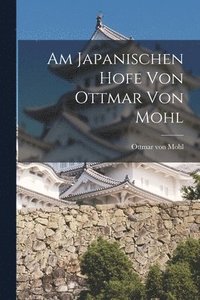 Am Japanischen Hofe Von Ottmar Von Mohl

Ottmar von Mohl